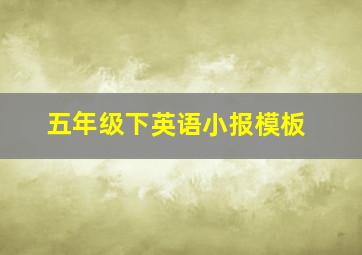 五年级下英语小报模板